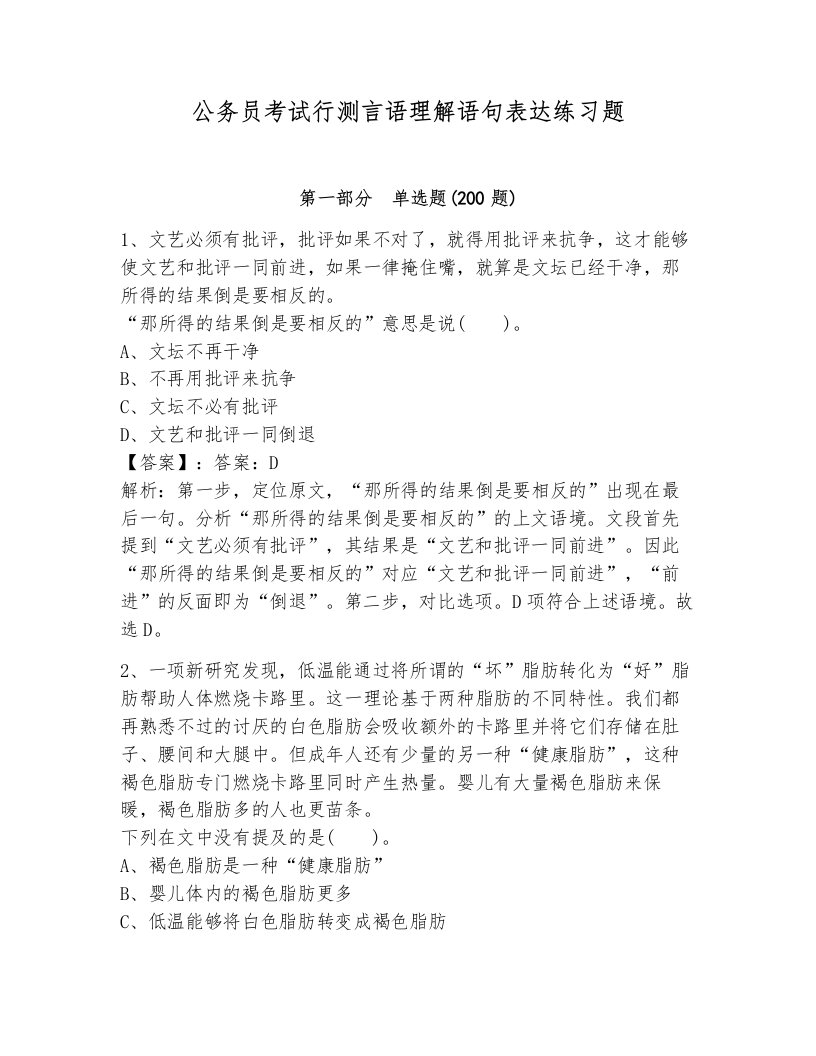 公务员考试行测言语理解语句表达练习题

第一部分　单选题(200 题)

1、文艺必须有批评，批评如果不对了，就得用批评来抗争，这才能够使文艺和批评一同前进，如果一律掩住嘴，就算是文坛已经干净，那所得的结果倒是要相反的。
“那所得的结果倒是要相反的”意思是说(　　)。
A、文坛不再干净
B、不再用批评来抗争
C、文坛不必有批评
D、文艺和批评一同倒退
【答案】：答案：D
解析：第一步，定位原文，“那所得的结果倒是要相反的”出现在最后一句。分析“那所得的结果倒是要相反的”的上文语境。文段首先提到“文艺必须有批评”，其结果是“文艺和批评一同前进”。因此“那所得的结果倒是要相反的”对应“文艺和批评一同前进”，“前进”的反面即为“倒退”。第二步，对比选项。D 项符合上述语境。故选 D。

2、一项新研究发现，低温能通过将所谓的“坏”脂肪转化为“好”脂肪帮助人体燃烧卡路里。这一理论基于两种脂肪的不同特性。我们都再熟悉不过的讨厌的白色脂肪会吸收额外的卡路里并将它们存储在肚子、腰间和大腿中。但成年人还有少量的另一种“健康脂肪”，这种褐色脂肪专门燃烧卡路里同时产生热量。婴儿有大量褐色脂肪来保暖，褐色脂肪多的人也更苗条。
下列在文中没有提及的是(　　)。
A、褐色脂肪是一种“健康脂肪”
B、婴儿体内的褐色脂肪更多
C、低温能够将白色脂肪转变成褐色脂肪